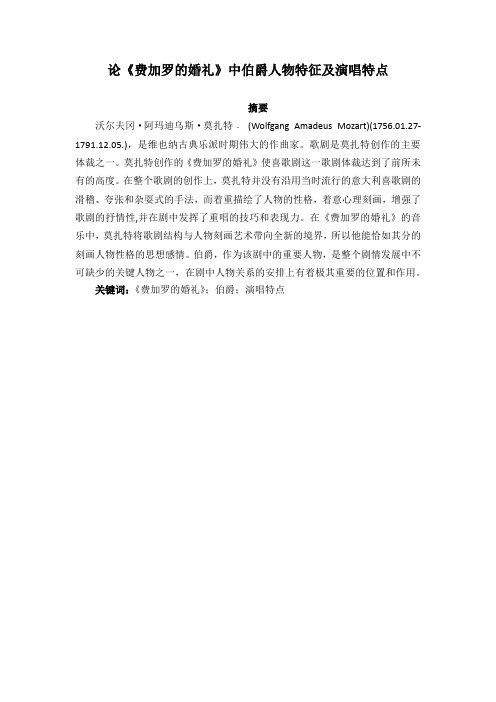 论《费加罗的婚礼》中伯爵人物特征及演唱特点

摘要

沃尔夫冈·阿玛迪乌斯·莫扎特．（Wolfgang Amadeus Mozart)(1756.01.27-1791.12.05.)，是维也纳古典乐派时期伟大的作曲家。歌剧是莫扎特创作的主要体裁之一。莫扎特创作的《费加罗的婚礼》使喜歌剧这一歌剧体裁达到了前所未有的高度。在整个歌剧的创作上，莫扎特并没有沿用当时流行的意大利喜歌剧的滑稽、夸张和杂耍式的手法，而着重描绘了人物的性格，着意心理刻画，增强了歌剧的抒情性,并在剧中发挥了重唱的技巧和表现力。在《费加罗的婚礼》的音乐中，莫扎特将歌剧结构与人物刻画艺术带向全新的境界，所以他能恰如其分的刻画人物性格的思想感情。伯爵，作为该剧中的重要人物，是整个剧情发展中不可缺少的关键人物之一，在剧中人物关系的安排上有着极其重要的位置和作用。

关键词：《费加罗的婚礼》；伯爵；演唱特点